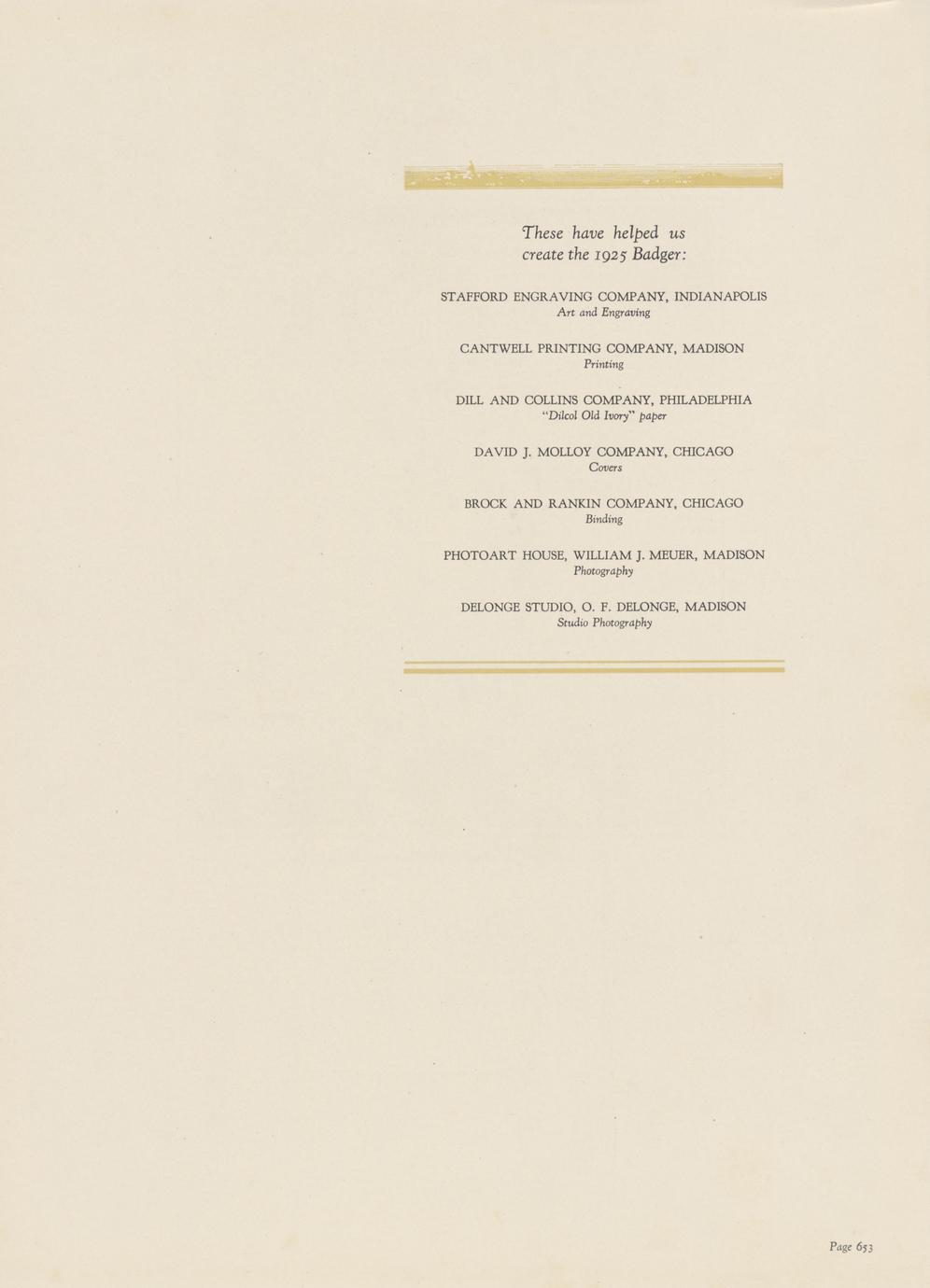 These have helped us
create the 1925 Badger:

STAFFORD ENGRAVING COMPANY, INDIANAPOLIS
Art and Engraving

CANTWELL PRINTING COMPANY, MADISON
Printing

DILL AND COLLINS COMPANY, PHILADELPHIA
"Dilcol Old Ivory" paper

DAVID J. MOLLOY COMPANY, CHICAGO
Covers

BROCK AND RANKIN COMPANY, CHICAGO
Binding

PHOTOART HOUSE, WILLIAM J. MEUER, MADISON
Photography

DELONGE STUDIO, O. F. DELONGE, MADISON
Studio Photography

Page 653